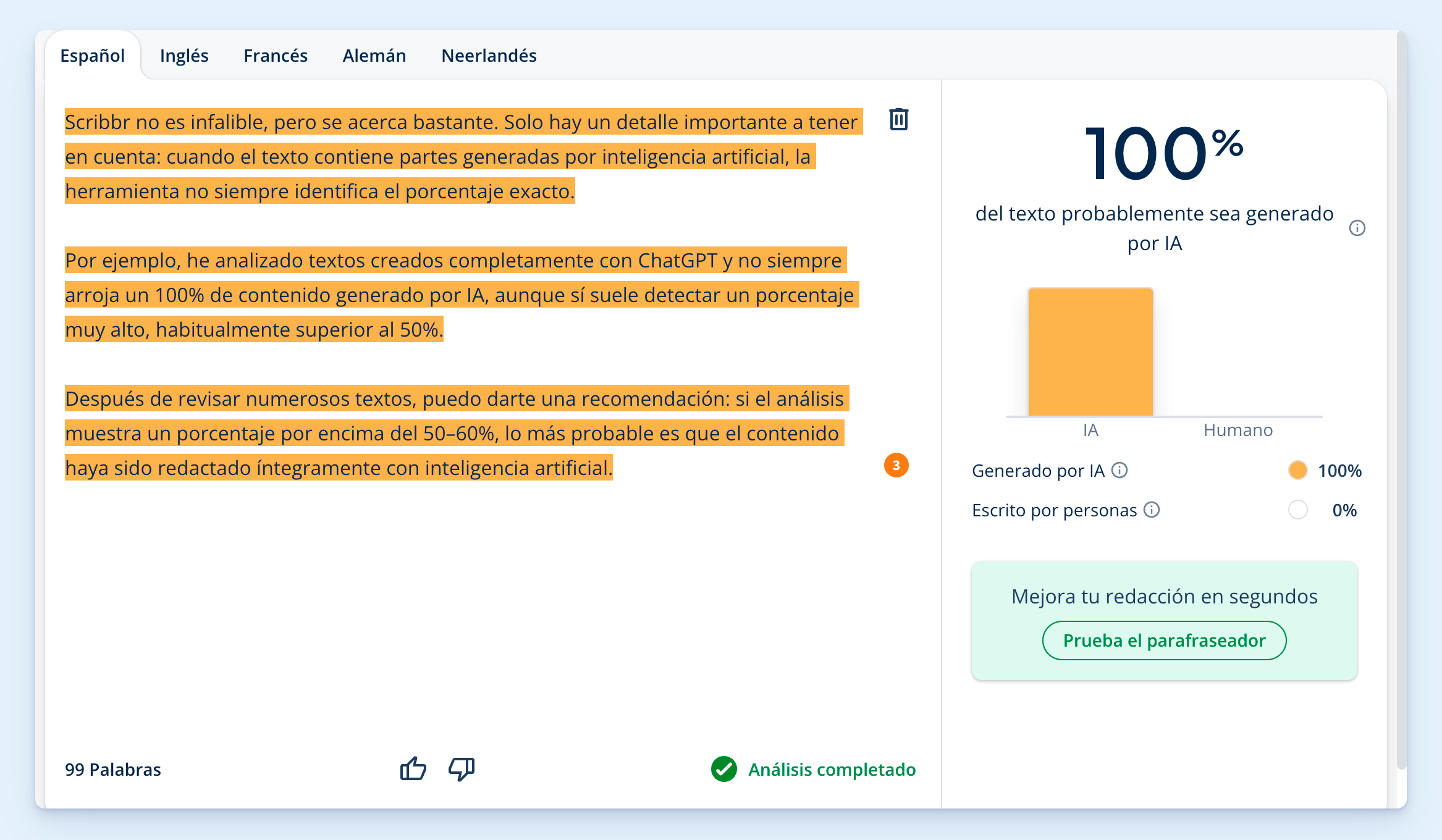 Español Inglés Francés Alemán Neerlandés

Scribbr no es infalible, pero se acerca bastante. Solo hay un detalle importante a tener en cuenta: cuando el texto contiene partes generadas por inteligencia artificial, la herramienta no siempre identifica el porcentaje exacto.

Por ejemplo, he analizado textos creados completamente con ChatGPT y no siempre arroja un 100% de contenido generado por IA, aunque sí suele detectar un porcentaje muy alto, habitualmente superior al 50%.

Después de revisar numerosos textos, puedo darte una recomendación: si el análisis muestra un porcentaje por encima del 50–60%, lo más probable es que el contenido haya sido redactado íntegramente con inteligencia artificial.

3

99 Palabras

Análisis completado

100%

del texto probablemente sea generado por IA

IA Humano

Generado por IA 100%

Escrito por personas 0%

Mejora tu redacción en segundos

Prueba el parafraseador